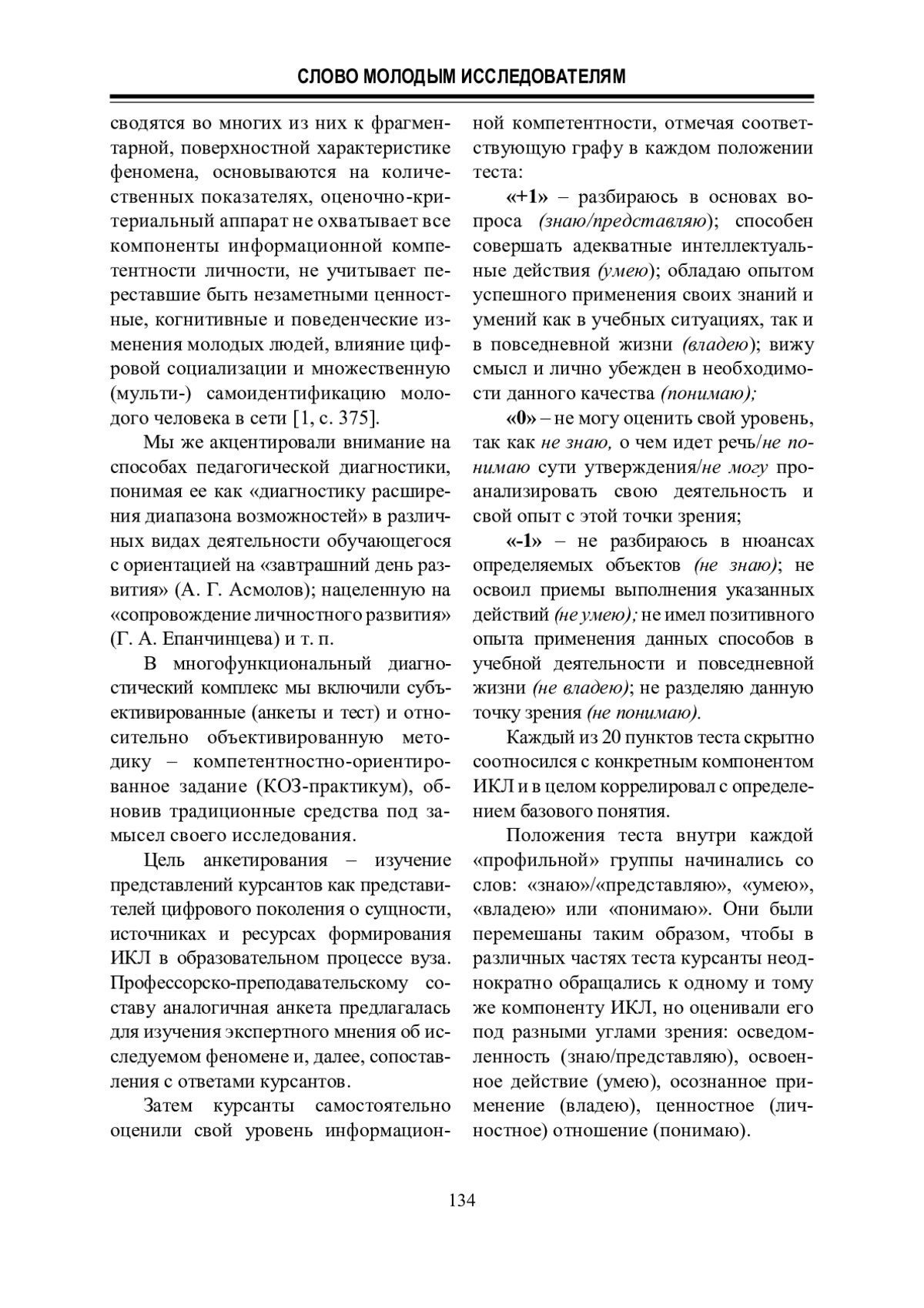 СЛОВО МОЛОДЫМ ИССЛЕДОВАТЕЛЯМ

сводятся во многих из них к фрагментарной, поверхностной характеристике феномена, основываются на количественных показателях, оценочно-критериальный аппарат не охватывает все компоненты информационной компетентности личности, не учитывает переставшие быть незаметными ценностные, когнитивные и поведенческие изменения молодых людей, влияние цифровой социализации и множественную (мульти-) самоидентификацию молодого человека в сети [1, с. 375].

Мы же акцентировали внимание на способах педагогической диагностики, понимая ее как «диагностику расширения диапазона возможностей» в различных видах деятельности обучающегося с ориентацией на «завтрашний день развития» (А. Г. Асмолов); нацеленную на «сопровождение личностного развития» (Г. А. Епанчинцева) и т. п.

В многофункциональный диагностический комплекс мы включили субъективированные (анкеты и тест) и относительно объективированную методику – компетентностно-ориентированное задание (КОЗ-практикум), обновив традиционные средства под замысел своего исследования.

Цель анкетирования – изучение представлений курсантов как представителей цифрового поколения о сущности, источниках и ресурсах формирования ИКЛ в образовательном процессе вуза. Профессорско-преподавательскому составу аналогичная анкета предлагалась для изучения экспертного мнения об исследуемом феномене и, далее, сопоставления с ответами курсантов.

Затем курсанты самостоятельно оценили свой уровень информационной компетентности, отмечая соответствующую графу в каждом положении теста:

«+1» – разбираюсь в основах вопроса (знаю/представляю); способен совершать адекватные интеллектуальные действия (умею); обладаю опытом успешного применения своих знаний и умений как в учебных ситуациях, так и в повседневной жизни (владею); вижу смысл и лично убежден в необходимости данного качества (понимаю);

«0» – не могу оценить свой уровень, так как не знаю, о чем идет речь/не понимаю сути утверждения/не могу проанализировать свою деятельность и свой опыт с этой точки зрения;

«-1» – не разбираюсь в нюансах определяемых объектов (не знаю); не освоил приемы выполнения указанных действий (не умею); не имел позитивного опыта применения данных способов в учебной деятельности и повседневной жизни (не владею); не разделяю данную точку зрения (не понимаю).

Каждый из 20 пунктов теста скрытно соотносился с конкретным компонентом ИКЛ и в целом коррелировал с определением базового понятия.

Положения теста внутри каждой «профильной» группы начинались со слов: «знаю»/«представляю», «умею», «владею» или «понимаю». Они были перемешаны таким образом, чтобы в различных частях теста курсанты неоднократно обращались к одному и тому же компоненту ИКЛ, но оценивали его под разными углами зрения: осведомленность (знаю/представляю), освоенное действие (умею), осознанное применение (владею), ценностное (личностное) отношение (понимаю).

134